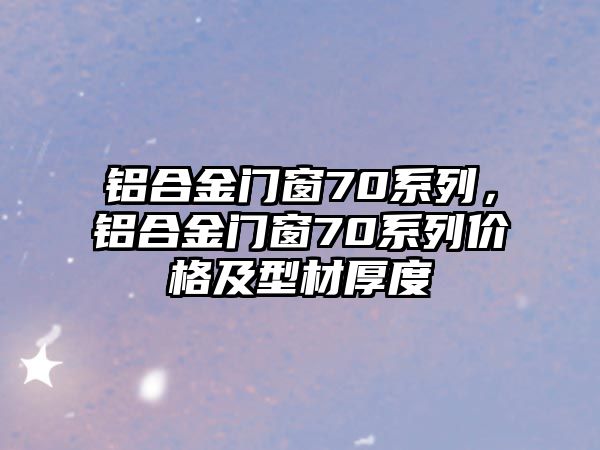 铝合金门窗70系列，铝合金门窗70系列价格及型材厚度